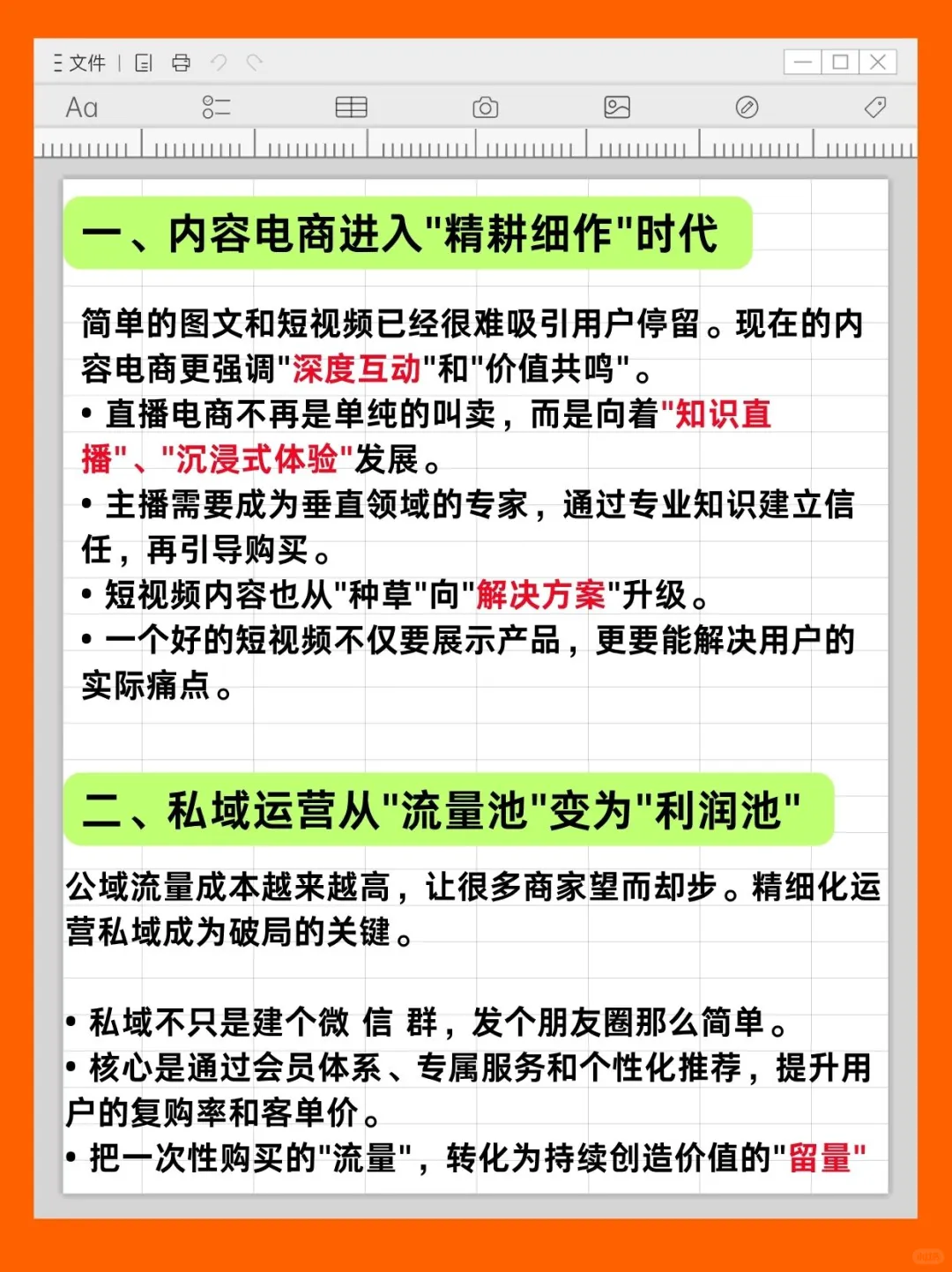 文件

Aa

一、内容电商进入"精耕细作"时代

简单的图文和短视频已经很难吸引用户停留。现在的内容电商更强调"深度互动"和"价值共鸣"。
• 直播电商不再是单纯的叫卖，而是向着"知识直播"、"沉浸式体验"发展。
• 主播需要成为垂直领域的专家，通过专业知识建立信任，再引导购买。
• 短视频内容也从"种草"向"解决方案"升级。
• 一个好的短视频不仅要展示产品，更要能解决用户的实际痛点。

二、私域运营从"流量池"变为"利润池"

公域流量成本越来越高，让很多商家望而却步。精细化运营私域成为破局的关键。

• 私域不只是建个微 信 群，发个朋友圈那么简单。
• 核心是通过会员体系、专属服务和个性化推荐，提升用户的复购率和客单价。
• 把一次性购买的"流量"，转化为持续创造价值的"留量"